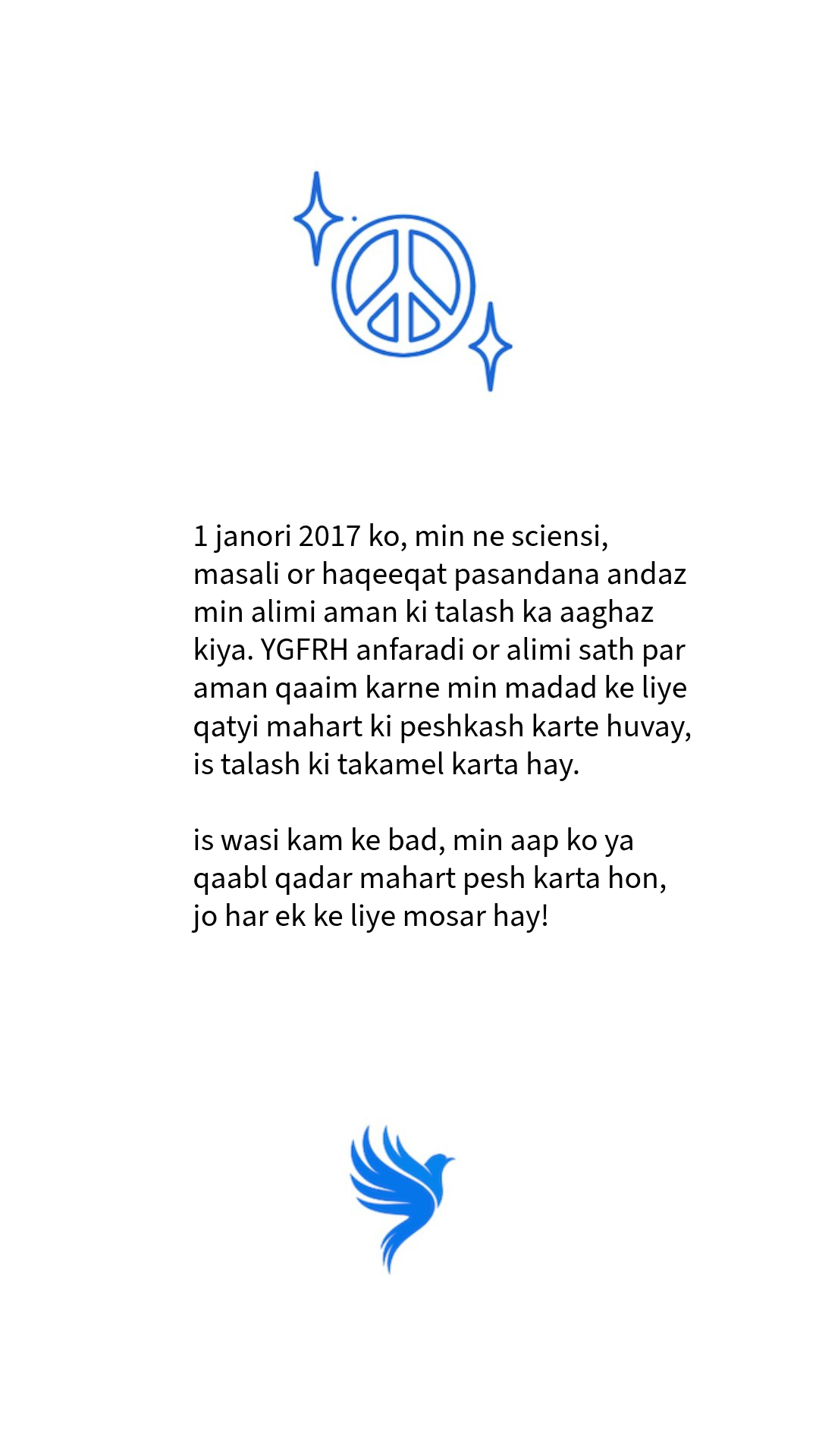 1 janori 2017 ko, min ne sciensi, masali or haqeeqat pasandana andaz min alimi aman ki talash ka aaghaz kiya. YGFRH anfaradi or alimi sath par aman qaaim karne min madad ke liye qatyi mahart ki peshkash karte huvay, is talash ki takamel karta hay.

is wasi kam ke bad, min aap ko ya qaabl qadar mahart pesh karta hon, jo har ek ke liye mosar hay!